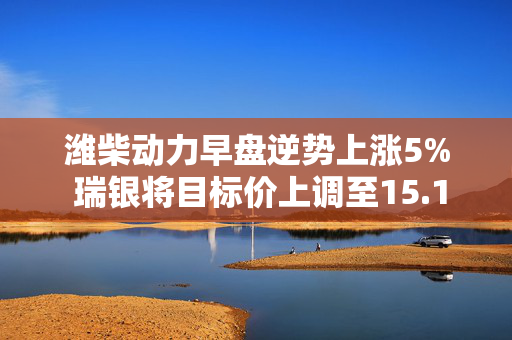 潍柴动力早盘逆势上涨5%
瑞银将目标价上调至15.1